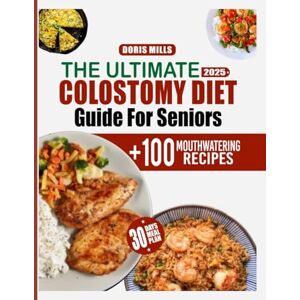 DORIS MILLS

THE ULTIMATE 2025

COLOSTOMY DIET

Guide For Seniors

+100 MOUTHWATERING RECIPES

30 DAYS MEAL PLAN